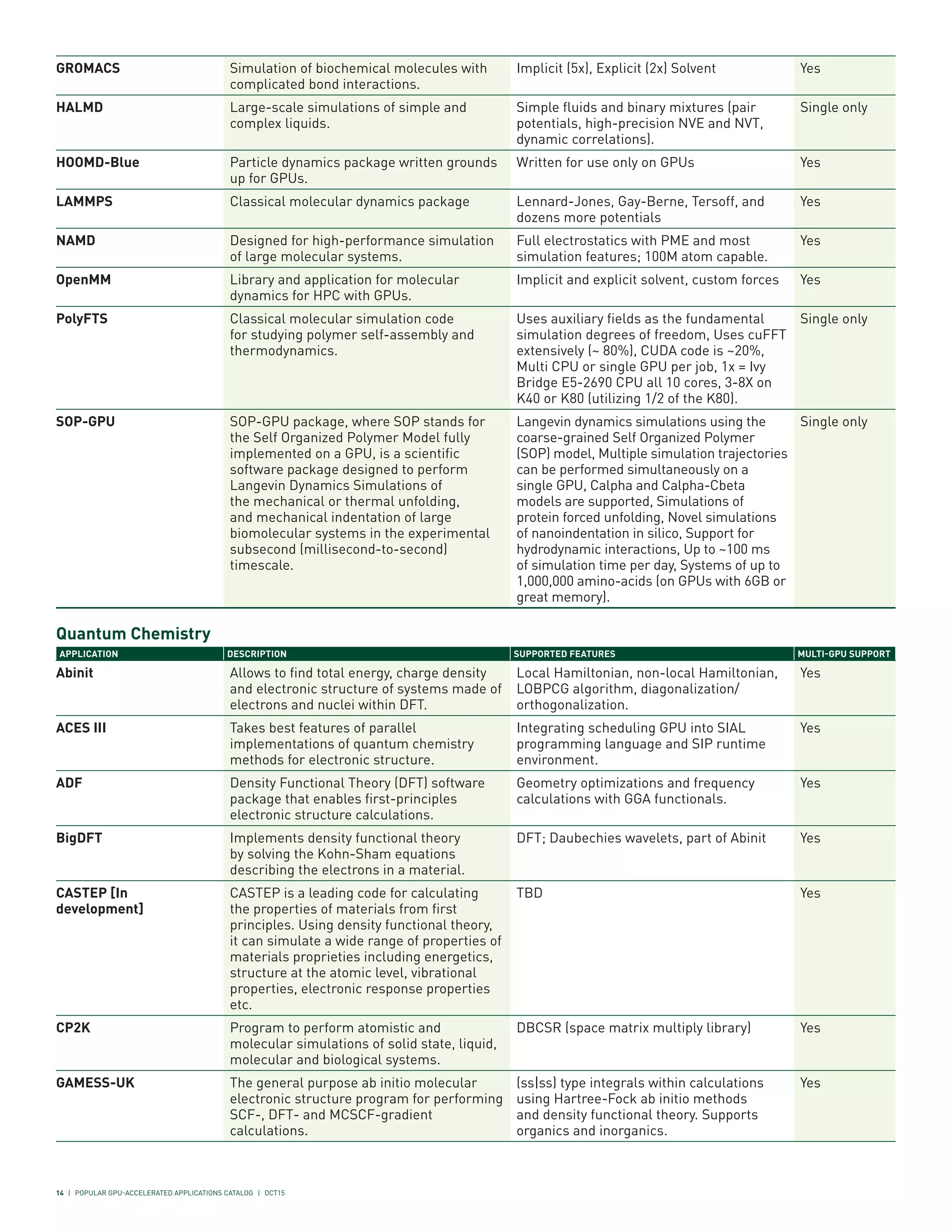 | GROMACS | Simulation of biochemical molecules with complicated bond interactions. | Implicit (5x), Explicit (2x) Solvent | Yes |
|---|---|---|---|
| HALMD | Large-scale simulations of simple and complex liquids. | Simple fluids and binary mixtures (pair potentials, high-precision NVE and NVT, dynamic correlations). | Single only |
| HOOMD-Blue | Particle dynamics package written grounds up for GPUs. | Written for use only on GPUs | Yes |
| LAMMPS | Classical molecular dynamics package | Lennard-Jones, Gay-Berne, Tersoff, and dozens more potentials | Yes |
| NAMD | Designed for high-performance simulation of large molecular systems. | Full electrostatics with PME and most simulation features; 100M atom capable. | Yes |
| OpenMM | Library and application for molecular dynamics for HPC with GPUs. | Implicit and explicit solvent, custom forces | Yes |
| PolyFTS | Classical molecular simulation code for studying polymer self-assembly and thermodynamics. | Uses auxiliary fields as the fundamental simulation degrees of freedom, Uses cuFFT extensively (~ 80%), CUDA code is ~20%, Multi CPU or single GPU per job, 1x = Ivy Bridge E5-2690 CPU all 10 cores, 3-8X on K40 or K80 (utilizing 1/2 of the K80). | Single only |
| SOP-GPU | SOP-GPU package, where SOP stands for the Self Organized Polymer Model fully implemented on a GPU, is a scientific software package designed to perform Langevin Dynamics Simulations of the mechanical or thermal unfolding, and mechanical indentation of large biomolecular systems in the experimental subsecond (millisecond-to-second) timescale. | Langevin dynamics simulations using the coarse-grained Self Organized Polymer (SOP) model, Multiple simulation trajectories can be performed simultaneously on a single GPU, Calpha and Calpha-Cbeta models are supported, Simulations of protein forced unfolding, Novel simulations of nanoindentation in silico, Support for hydrodynamic interactions, Up to ~100 ms of simulation time per day, Systems of up to 1,000,000 amino-acids (on GPUs with 6GB or great memory). | Single only |

Quantum Chemistry

| APPLICATION | DESCRIPTION | SUPPORTED FEATURES | MULTI-GPU SUPPORT |
|---|---|---|---|
| Abinit | Allows to find total energy, charge density and electronic structure of systems made of electrons and nuclei within DFT. | Local Hamiltonian, non-local Hamiltonian, LOBPCG algorithm, diagonalization/ orthogonalization. | Yes |
| ACES III | Takes best features of parallel implementations of quantum chemistry methods for electronic structure. | Integrating scheduling GPU into SIAL programming language and SIP runtime environment. | Yes |
| ADF | Density Functional Theory (DFT) software package that enables first-principles electronic structure calculations. | Geometry optimizations and frequency calculations with GGA functionals. | Yes |
| BigDFT | Implements density functional theory by solving the Kohn-Sham equations describing the electrons in a material. | DFT; Daubechies wavelets, part of Abinit | Yes |
| CASTEP [In development] | CASTEP is a leading code for calculating the properties of materials from first principles. Using density functional theory, it can simulate a wide range of properties of materials proprieties including energetics, structure at the atomic level, vibrational properties, electronic response properties etc. | TBD | Yes |
| CP2K | Program to perform atomistic and molecular simulations of solid state, liquid, molecular and biological systems. | DBCSR (space matrix multiply library) | Yes |
| GAMESS-UK | The general purpose ab initio molecular electronic structure program for performing SCF-, DFT- and MCSCF-gradient calculations. | (ss|ss) type integrals within calculations using Hartree-Fock ab initio methods and density functional theory. Supports organics and inorganics. | Yes |

14 | POPULAR GPU-ACCELERATED APPLICATIONS CATALOG | OCT15